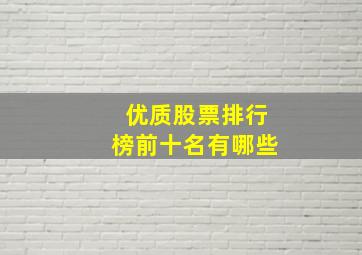 优质股票排行
榜前十名有哪些